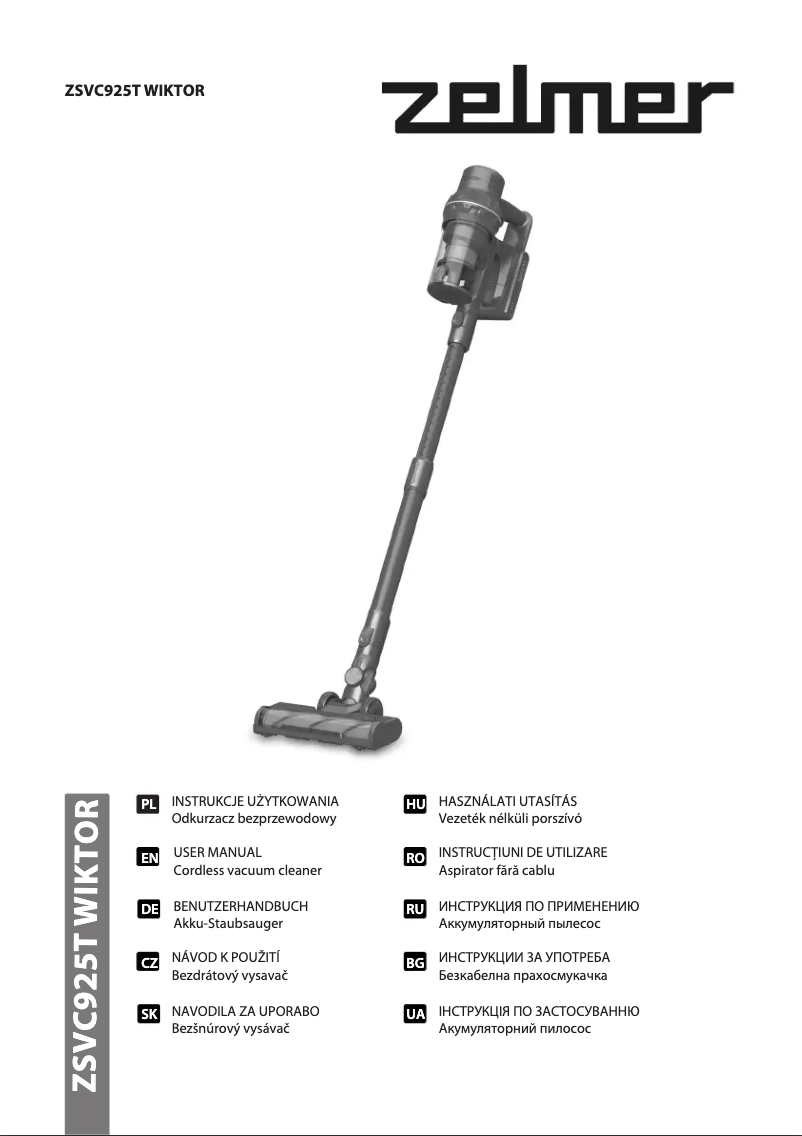 ZSVC925T WIKTOR

zelmer

ZSVC925T WIKTOR

PL INSTRUKCJE UŻYTKOWANIA
Odkurzacz bezprzewodowy

EN USER MANUAL
Cordless vacuum cleaner

DE BENUTZERHANDBUCH
Akku-Staubsauger

CZ NÁVOD K POUŽITÍ
Bezdrátový vysavač

SK NAVODILA ZA UPORABO
Bezšnúrový vysávač

HU HASZNÁLATI UTASÍTÁS
Vezeték nélküli porszívó

RO INSTRUCȚIUNI DE UTILIZARE
Aspirator fără cablu

RU ИНСТРУКЦИЯ ПО ПРИМЕНЕНИЮ
Аккумуляторный пылесос

BG ИНСТРУКЦИИ ЗА УПОТРЕБА
Безкабелна прахосмукачка

UA ІНСТРУКЦІЯ ПО ЗАСТОСУВАННЮ
Акумуляторний пилосос